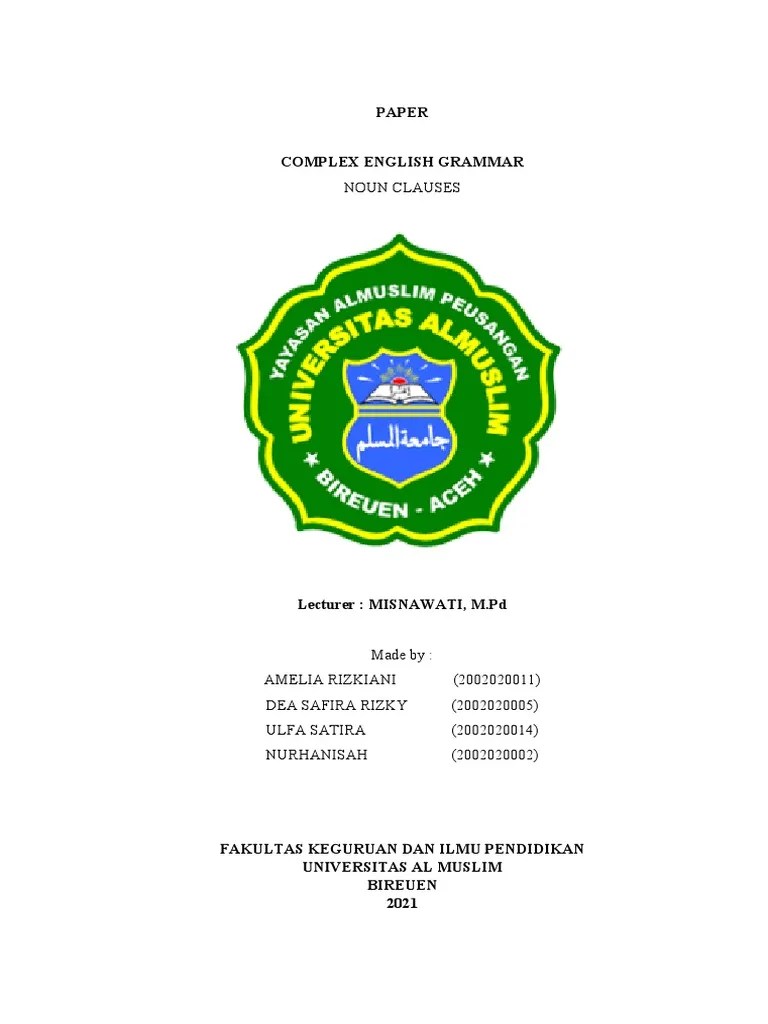 PAPER

COMPLEX ENGLISH GRAMMAR

NOUN CLAUSES

YAYASAN ALMUSLIM PEUSANGAN
UNIVERSITAS ALMUSLIM
جامعة المسلم
BIREUEN - ACEH

Lecturer : MISNAWATI, M.Pd

Made by :

AMELIA RIZKIANI (2002020011)
DEA SAFIRA RIZKY (2002020005)
ULFA SATIRA (2002020014)
NURHANISAH (2002020002)

FAKULTAS KEGURUAN DAN ILMU PENDIDIKAN
UNIVERSITAS AL MUSLIM
BIREUEN
2021